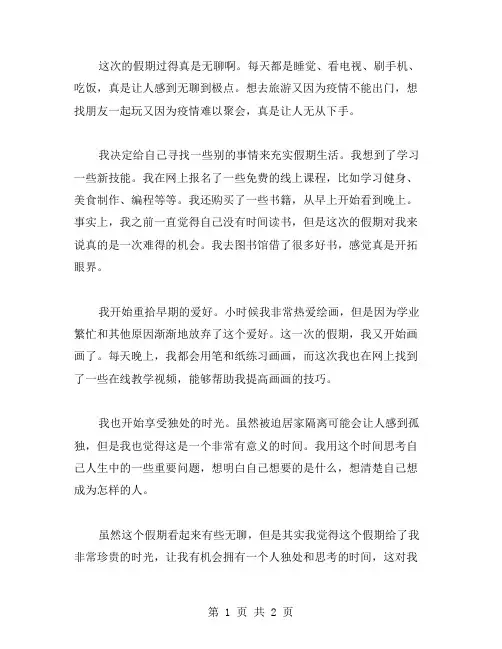 这次的假期过得真是无聊啊。每天都是睡觉、看电视、刷手机、吃饭，真是让人感到无聊到极点。想去旅游又因为疫情不能出门，想找朋友一起玩又因为疫情难以聚会，真是让人无从下手。

我决定给自己寻找一些别的事情来充实假期生活。我想到了学习一些新技能。我在网上报名了一些免费的线上课程，比如学习健身、美食制作、编程等等。我还购买了一些书籍，从早上开始看到晚上。事实上，我之前一直觉得自己没有时间读书，但是这次的假期对我来说真的是一次难得的机会。我去图书馆借了很多好书，感觉真是开拓眼界。

我开始重拾早期的爱好。小时候我非常热爱绘画，但是因为学业繁忙和其他原因渐渐地放弃了这个爱好。这一次的假期，我又开始画画了。每天晚上，我都会用笔和纸练习画画，而这次我也在网上找到了一些在线教学视频，能够帮助我提高画画的技巧。

我也开始享受独处的时光。虽然被迫居家隔离可能会让人感到孤独，但是我也觉得这是一个非常有意义的时间。我用这个时间思考自己人生中的一些重要问题，想明白自己想要的是什么，想清楚自己想成为怎样的人。

虽然这个假期看起来有些无聊，但是其实我觉得这个假期给了我非常珍贵的时光，让我有机会拥有一个人独处和思考的时间，这对我

第 1 页 共 2 页